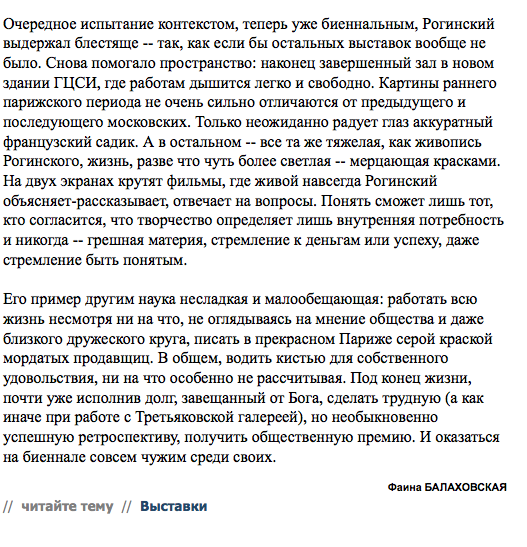 Очередное испытание контекстом, теперь уже биеннальным, Рогинский выдержал блестяще -- так, как если бы остальных выставок вообще не было. Снова помогало пространство: наконец завершенный зал в новом здании ГЦСИ, где работам дышится легко и свободно. Картины раннего парижского периода не очень сильно отличаются от предыдущего и последующего московских. Только неожиданно радует глаз аккуратный французский садик. А в остальном -- все та же тяжелая, как живопись Рогинского, жизнь, разве что чуть более светлая -- мерцающая красками. На двух экранах крутят фильмы, где живой навсегда Рогинский объясняет-рассказывает, отвечает на вопросы. Понять сможет лишь тот, кто согласится, что творчество определяет лишь внутренняя потребность и никогда -- грешная материя, стремление к деньгам или успеху, даже стремление быть понятым.

Его пример другим наука несладкая и малообещающая: работать всю жизнь несмотря ни на что, не оглядываясь на мнение общества и даже близкого дружеского круга, писать в прекрасном Париже серой краской мордатых продавщиц. В общем, водить кистью для собственного удовольствия, ни на что особенно не рассчитывая. Под конец жизни, почти уже исполнив долг, завещанный от Бога, сделать трудную (а как иначе при работе с Третьяковской галереей), но необыкновенно успешную ретроспективу, получить общественную премию. И оказаться на биеннале совсем чужим среди своих.

Фаина БАЛАХОВСКАЯ

// читайте тему // Выставки